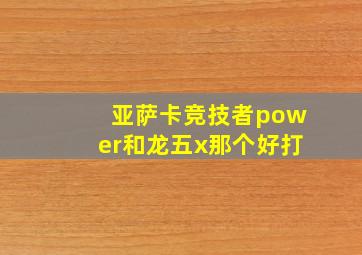 亚萨卡竞技者power和龙五x那个好打